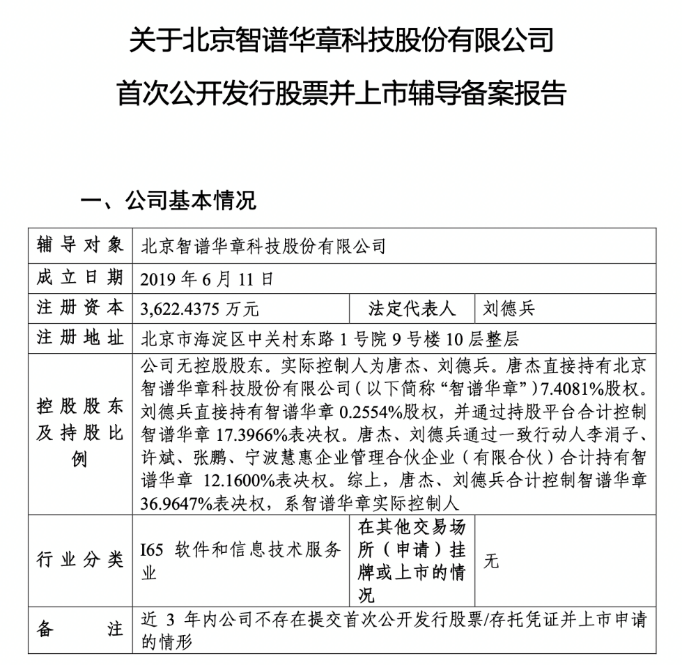 关于北京智谱华章科技股份有限公司

首次公开发行股票并上市辅导备案报告

一、公司基本情况

| 辅导对象 | 北京智谱华章科技股份有限公司 | | |
|---|---|---|---|
| 成立日期 | 2019 年 6 月 11 日 | | |
| 注册资本 | 3,622.4375 万元 | 法定代表人 | 刘德兵 |
| 注册地址 | 北京市海淀区中关村东路 1 号院 9 号楼 10 层整层 | | |
| 控股股东及持股比例 | 公司无控股股东。实际控制人为唐杰、刘德兵。唐杰直接持有北京智谱华章科技股份有限公司（以下简称“智谱华章”）7.4081%股权。刘德兵直接持有智谱华章 0.2554%股权，并通过持股平台合计控制智谱华章 17.3966%表决权。唐杰、刘德兵通过一致行动人李涓子、许斌、张鹏、宁波慧惠企业管理合伙企业（有限合伙）合计持有智谱华章 12.1600%表决权。综上，唐杰、刘德兵合计控制智谱华章 36.9647%表决权，系智谱华章实际控制人 | | |
| 行业分类 | I65 软件和信息技术服务业 | 在其他交易场所（申请）挂牌或上市的情况 | 无 |
| 备注 | 近 3 年内公司不存在提交首次公开发行股票/存托凭证并上市申请的情形 | | |